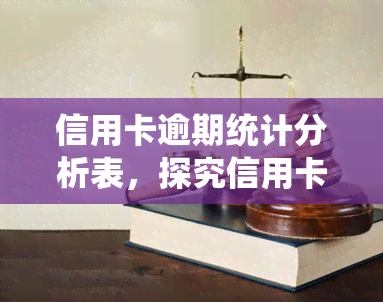 信用卡逾期统计分析表，探究信用卡